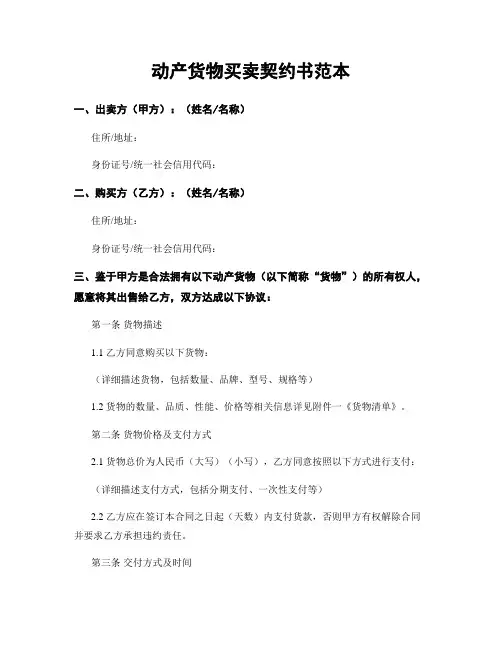 动产货物买卖契约书范本

一、出卖方（甲方）：（姓名/名称）

住所/地址：

身份证号/统一社会信用代码：

二、购买方（乙方）：（姓名/名称）

住所/地址：

身份证号/统一社会信用代码：

三、鉴于甲方是合法拥有以下动产货物（以下简称“货物”）的所有权人，愿意将其出售给乙方，双方达成以下协议：

第一条 货物描述

1.1 乙方同意购买以下货物：

（详细描述货物，包括数量、品牌、型号、规格等）

1.2 货物的数量、品质、性能、价格等相关信息详见附件一《货物清单》。

第二条 货物价格及支付方式

2.1 货物总价为人民币（大写）（小写），乙方同意按照以下方式进行支付：

（详细描述支付方式，包括分期支付、一次性支付等）

2.2 乙方应在签订本合同之日起（天数）内支付货款，否则甲方有权解除合同并要求乙方承担违约责任。

第三条 交付方式及时间